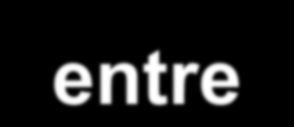 entre